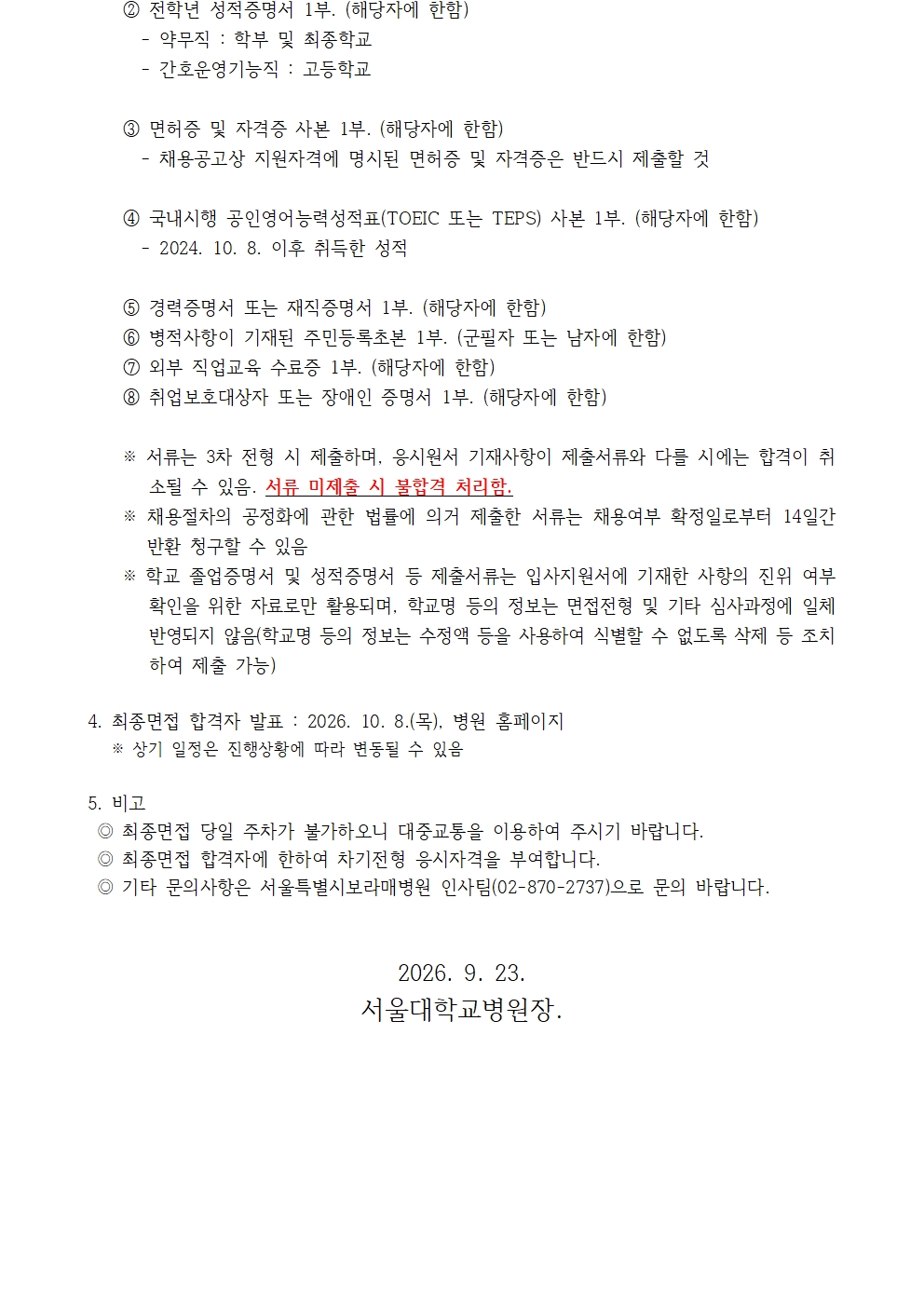 ② 전학년 성적증명서 1부. (해당자에 한함)
- 약무직 : 학부 및 최종학교
- 간호운영기능직 : 고등학교

③ 면허증 및 자격증 사본 1부. (해당자에 한함)
- 채용공고상 지원자격에 명시된 면허증 및 자격증은 반드시 제출할 것

④ 국내시행 공인영어능력성적표(TOEIC 또는 TEPS) 사본 1부. (해당자에 한함)
- 2024. 10. 8. 이후 취득한 성적

⑤ 경력증명서 또는 재직증명서 1부. (해당자에 한함)
⑥ 병적사항이 기재된 주민등록초본 1부. (군필자 또는 남자에 한함)
⑦ 외부 직업교육 수료증 1부. (해당자에 한함)
⑧ 취업보호대상자 또는 장애인 증명서 1부. (해당자에 한함)

※ 서류는 3차 전형 시 제출하며, 응시원서 기재사항이 제출서류와 다를 시에는 합격이 취소될 수 있음. 서류 미제출 시 불합격 처리함.
※ 채용절차의 공정화에 관한 법률에 의거 제출한 서류는 채용여부 확정일로부터 14일간 반환 청구할 수 있음
※ 학교 졸업증명서 및 성적증명서 등 제출서류는 입사지원서에 기재한 사항의 진위 여부 확인을 위한 자료로만 활용되며, 학교명 등의 정보는 면접전형 및 기타 심사과정에 일체 반영되지 않음(학교명 등의 정보는 수정액 등을 사용하여 식별할 수 없도록 삭제 등 조치하여 제출 가능)

4. 최종면접 합격자 발표 : 2026. 10. 8.(목), 병원 홈페이지
※ 상기 일정은 진행상황에 따라 변동될 수 있음

5. 비고
◎ 최종면접 당일 주차가 불가하오니 대중교통을 이용하여 주시기 바랍니다.
◎ 최종면접 합격자에 한하여 차기전형 응시자격을 부여합니다.
◎ 기타 문의사항은 서울특별시보라매병원 인사팀(02-870-2737)으로 문의 바랍니다.

2026. 9. 23.
서울대학교병원장.